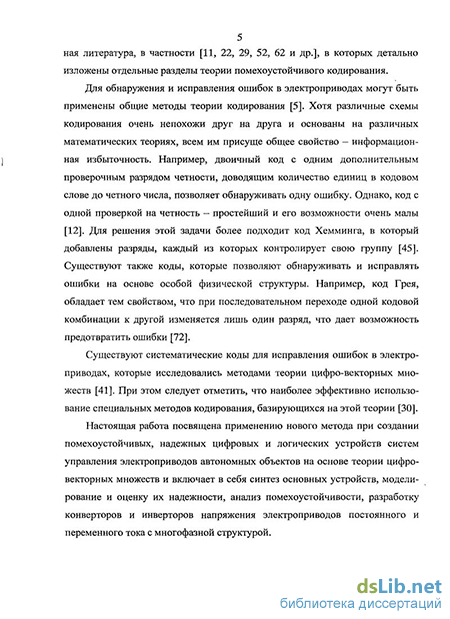 5

ная литература, в частности [11, 22, 29, 52, 62 и др.], в которых детально изложены отдельные разделы теории помехоустойчивого кодирования.

Для обнаружения и исправления ошибок в электроприводах могут быть применены общие методы теории кодирования [5]. Хотя различные схемы кодирования очень непохожи друг на друга и основаны на различных математических теориях, всем им присуще общее свойство – информационная избыточность. Например, двоичный код с одним дополнительным проверочным разрядом четности, доводящим количество единиц в кодовом слове до четного числа, позволяет обнаруживать одну ошибку. Однако, код с одной проверкой на четность – простейший и его возможности очень малы [12]. Для решения этой задачи более подходит код Хемминга, в который добавлены разряды, каждый из которых контролирует свою группу [45]. Существуют также коды, которые позволяют обнаруживать и исправлять ошибки на основе особой физической структуры. Например, код Грея, обладает тем свойством, что при последовательном переходе одной кодовой комбинации к другой изменяется лишь один разряд, что дает возможность предотвратить ошибки [72].

Существуют систематические коды для исправления ошибок в электроприводах, которые исследовались методами теории цифро-векторных множеств [41]. При этом следует отметить, что наиболее эффективно использование специальных методов кодирования, базирующихся на этой теории [30].

Настоящая работа посвящена применению нового метода при создании помехоустойчивых, надежных цифровых и логических устройств систем управления электроприводов автономных объектов на основе теории цифро-векторных множеств и включает в себя синтез основных устройств, моделирование и оценку их надежности, анализ помехоустойчивости, разработку конверторов и инверторов напряжения электроприводов постоянного и переменного тока с многофазной структурой.

dsLib.net
библиотека диссертаций